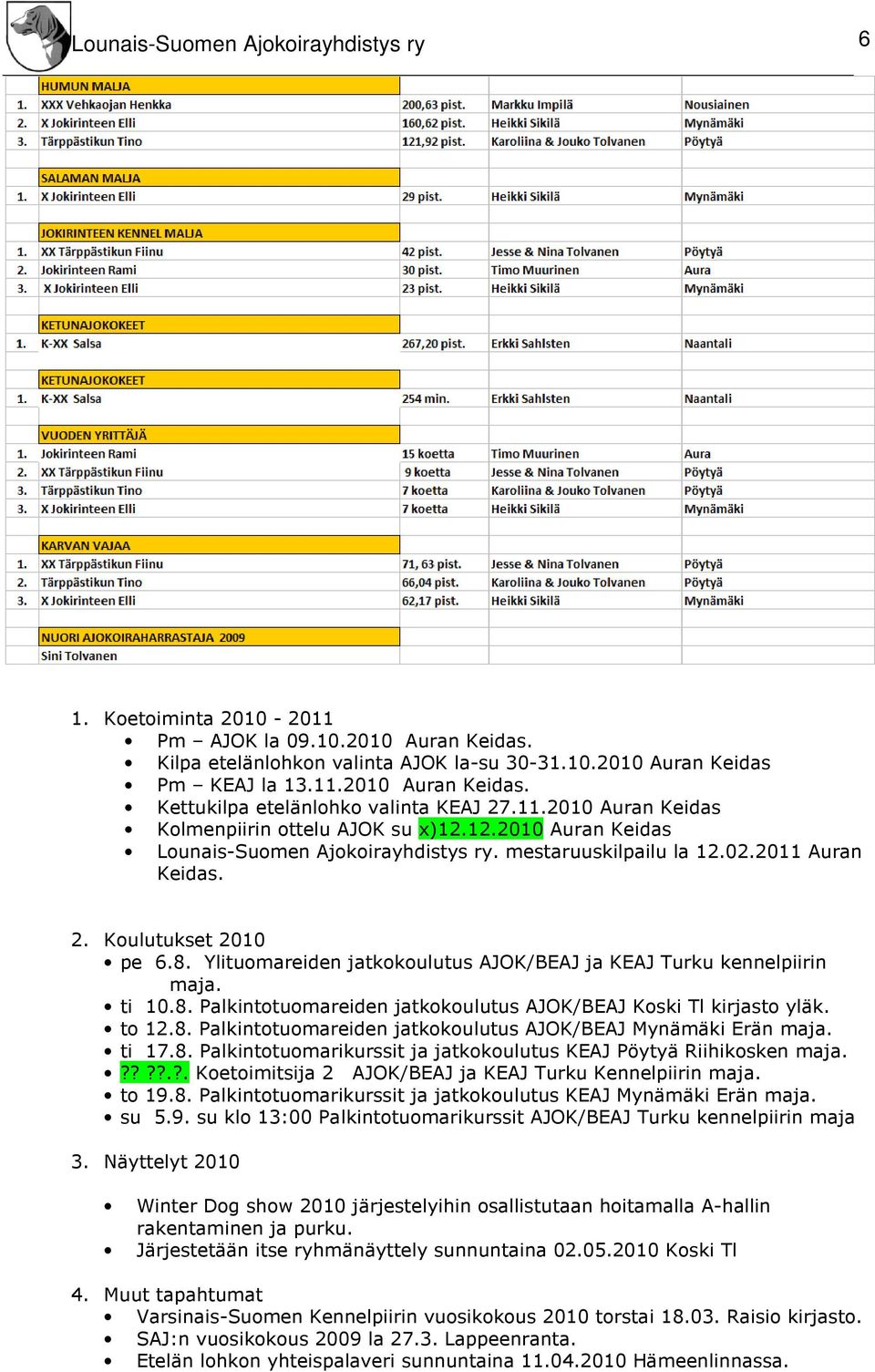 Lounais-Suomen Ajokoirayhdistys ry 6

| | HUMUN MALJA | | | |
|---|---|---|---|---|
| 1. | XXX Vehkaojan Henkka | 200,63 pist. | Markku Impilä | Nousiainen |
| 2. | X Jokirinteen Elli | 160,62 pist. | Heikki Sikilä | Mynämäki |
| 3. | Tärppästikun Tino | 121,92 pist. | Karoliina & Jouko Tolvanen | Pöytyä |
| | SALAMAN MALJA | | | |
| 1. | X Jokirinteen Elli | 29 pist. | Heikki Sikilä | Mynämäki |
| | JOKIRINTEEN KENNEL MALJA | | | |
| 1. | XX Tärppästikun Fiinu | 42 pist. | Jesse & Nina Tolvanen | Pöytyä |
| 2. | Jokirinteen Rami | 30 pist. | Timo Muurinen | Aura |
| 3. | X Jokirinteen Elli | 23 pist. | Heikki Sikilä | Mynämäki |
| | KETUNAJOKOKEET | | | |
| 1. | K-XX Salsa | 267,20 pist. | Erkki Sahlsten | Naantali |
| | KETUNAJOKOKEET | | | |
| 1. | K-XX Salsa | 254 min. | Erkki Sahlsten | Naantali |
| | VUODEN YRITTÄJÄ | | | |
| 1. | Jokirinteen Rami | 15 koetta | Timo Muurinen | Aura |
| 2. | XX Tärppästikun Fiinu | 9 koetta | Jesse & Nina Tolvanen | Pöytyä |
| 3. | Tärppästikun Tino | 7 koetta | Karoliina & Jouko Tolvanen | Pöytyä |
| 3. | X Jokirinteen Elli | 7 koetta | Heikki Sikilä | Mynämäki |
| | KARVAN VAJAA | | | |
| 1. | XX Tärppästikun Fiinu | 71, 63 pist. | Jesse & Nina Tolvanen | Pöytyä |
| 2. | Tärppästikun Tino | 66,04 pist. | Karoliina & Jouko Tolvanen | Pöytyä |
| 3. | X Jokirinteen Elli | 62,17 pist. | Heikki Sikilä | Mynämäki |
| | NUORI AJOKOIRAHARRASTAJA 2009 | | | |
| | Sini Tolvanen | | | |

1. Koetoiminta 2010 - 2011
• Pm – AJOK la 09.10.2010 Auran Keidas.
• Kilpa etelänlohkon valinta AJOK la-su 30-31.10.2010 Auran Keidas
• Pm – KEAJ la 13.11.2010 Auran Keidas.
• Kettukilpa etelänlohko valinta KEAJ 27.11.2010 Auran Keidas
• Kolmenpiirin ottelu AJOK su x)12.12.2010 Auran Keidas
• Lounais-Suomen Ajokoirayhdistys ry. mestaruuskilpailu la 12.02.2011 Auran Keidas.

2. Koulutukset 2010
• pe 6.8. Ylituomareiden jatkokoulutus AJOK/BEAJ ja KEAJ Turku kennelpiirin maja.
• ti 10.8. Palkintotuomareiden jatkokoulutus AJOK/BEAJ Koski Tl kirjasto yläk.
• to 12.8. Palkintotuomareiden jatkokoulutus AJOK/BEAJ Mynämäki Erän maja.
• ti 17.8. Palkintotuomarikurssit ja jatkokoulutus KEAJ Pöytyä Riihikosken maja.
• ?? ??.?. Koetoimitsija 2 AJOK/BEAJ ja KEAJ Turku Kennelpiirin maja.
• to 19.8. Palkintotuomarikurssit ja jatkokoulutus KEAJ Mynämäki Erän maja.
• su 5.9. su klo 13:00 Palkintotuomarikurssit AJOK/BEAJ Turku kennelpiirin maja

3. Näyttelyt 2010

• Winter Dog show 2010 järjestelyihin osallistutaan hoitamalla A-hallin rakentaminen ja purku.
• Järjestetään itse ryhmänäyttely sunnuntaina 02.05.2010 Koski Tl

4. Muut tapahtumat
• Varsinais-Suomen Kennelpiirin vuosikokous 2010 torstai 18.03. Raisio kirjasto.
• SAJ:n vuosikokous 2009 la 27.3. Lappeenranta.
• Etelän lohkon yhteispalaveri sunnuntaina 11.04.2010 Hämeenlinnassa.